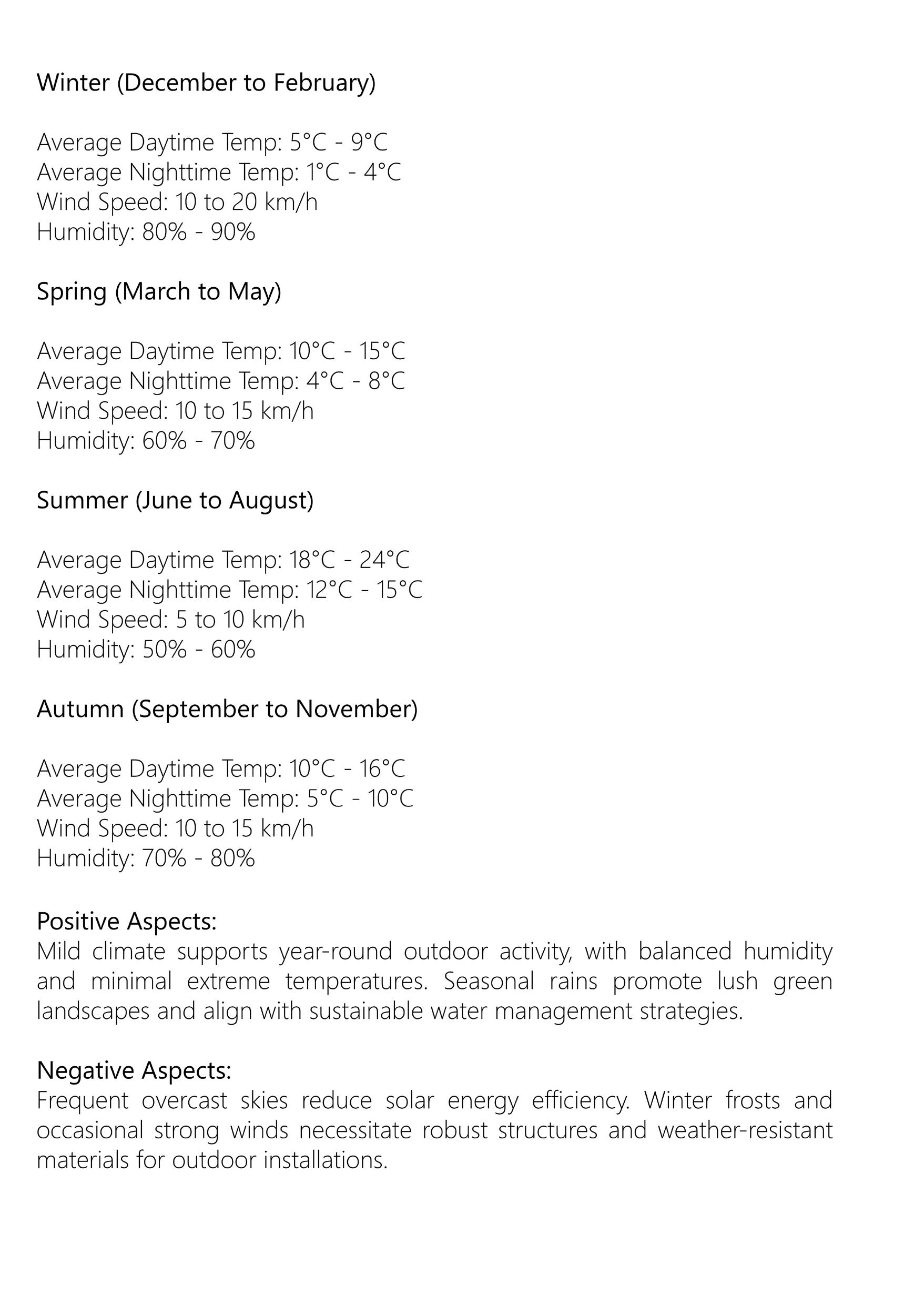 Winter (December to February)

Average Daytime Temp: 5°C - 9°C
Average Nighttime Temp: 1°C - 4°C
Wind Speed: 10 to 20 km/h
Humidity: 80% - 90%

Spring (March to May)

Average Daytime Temp: 10°C - 15°C
Average Nighttime Temp: 4°C - 8°C
Wind Speed: 10 to 15 km/h
Humidity: 60% - 70%

Summer (June to August)

Average Daytime Temp: 18°C - 24°C
Average Nighttime Temp: 12°C - 15°C
Wind Speed: 5 to 10 km/h
Humidity: 50% - 60%

Autumn (September to November)

Average Daytime Temp: 10°C - 16°C
Average Nighttime Temp: 5°C - 10°C
Wind Speed: 10 to 15 km/h
Humidity: 70% - 80%

Positive Aspects:
Mild climate supports year-round outdoor activity, with balanced humidity and minimal extreme temperatures. Seasonal rains promote lush green landscapes and align with sustainable water management strategies.

Negative Aspects:
Frequent overcast skies reduce solar energy efficiency. Winter frosts and occasional strong winds necessitate robust structures and weather-resistant materials for outdoor installations.